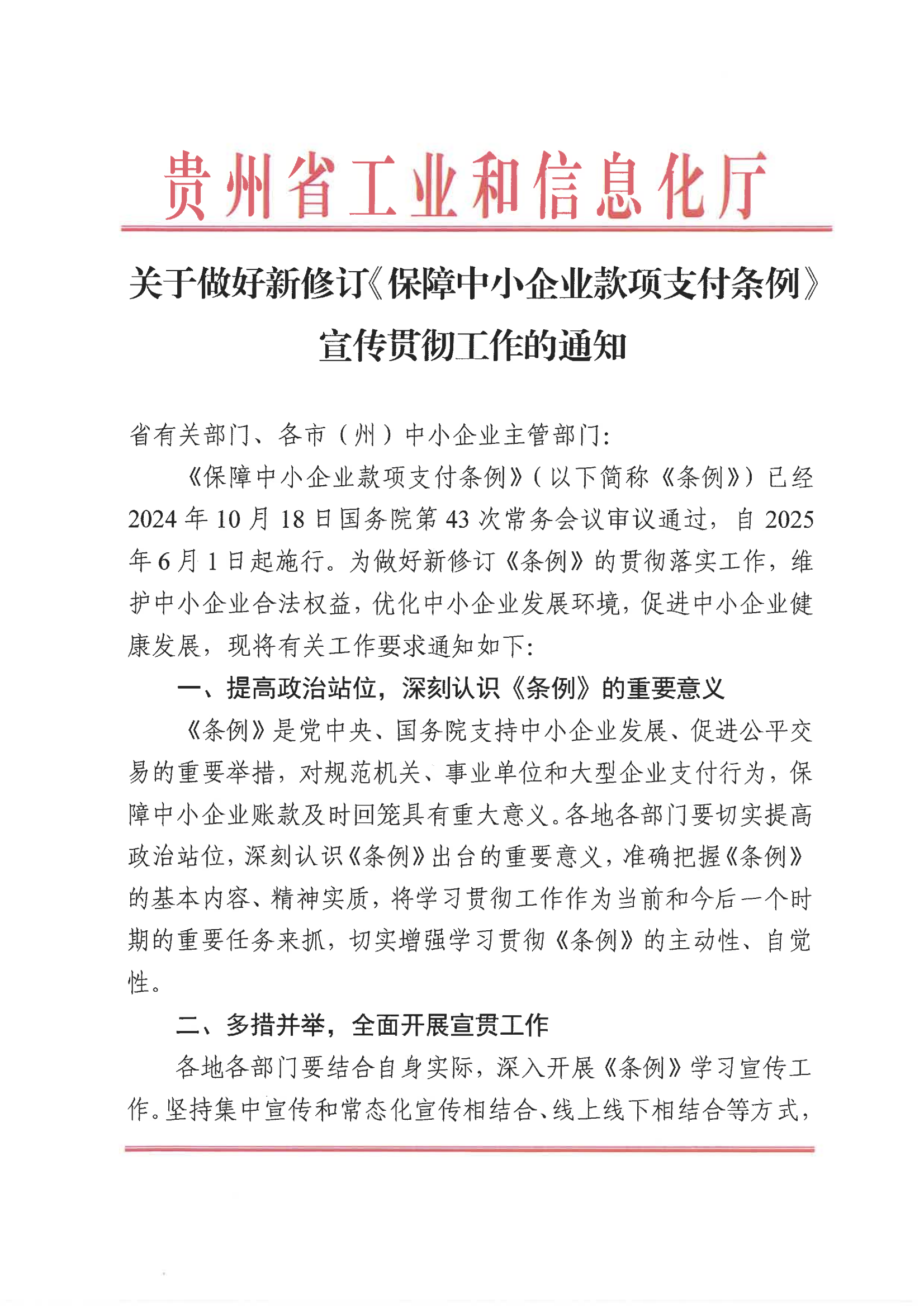 贵州省工业和信息化厅

关于做好新修订《保障中小企业款项支付条例》宣传贯彻工作的通知

省有关部门、各市（州）中小企业主管部门：

《保障中小企业款项支付条例》（以下简称《条例》）已经2024年10月18日国务院第43次常务会议审议通过，自2025年6月1日起施行。为做好新修订《条例》的贯彻落实工作，维护中小企业合法权益，优化中小企业发展环境，促进中小企业健康发展，现将有关工作要求通知如下：

一、提高政治站位，深刻认识《条例》的重要意义

《条例》是党中央、国务院支持中小企业发展、促进公平交易的重要举措，对规范机关、事业单位和大型企业支付行为，保障中小企业账款及时回笼具有重大意义。各地各部门要切实提高政治站位，深刻认识《条例》出台的重要意义，准确把握《条例》的基本内容、精神实质，将学习贯彻工作作为当前和今后一个时期的重要任务来抓，切实增强学习贯彻《条例》的主动性、自觉性。

二、多措并举，全面开展宣贯工作

各地各部门要结合自身实际，深入开展《条例》学习宣传工作。坚持集中宣传和常态化宣传相结合、线上线下相结合等方式，